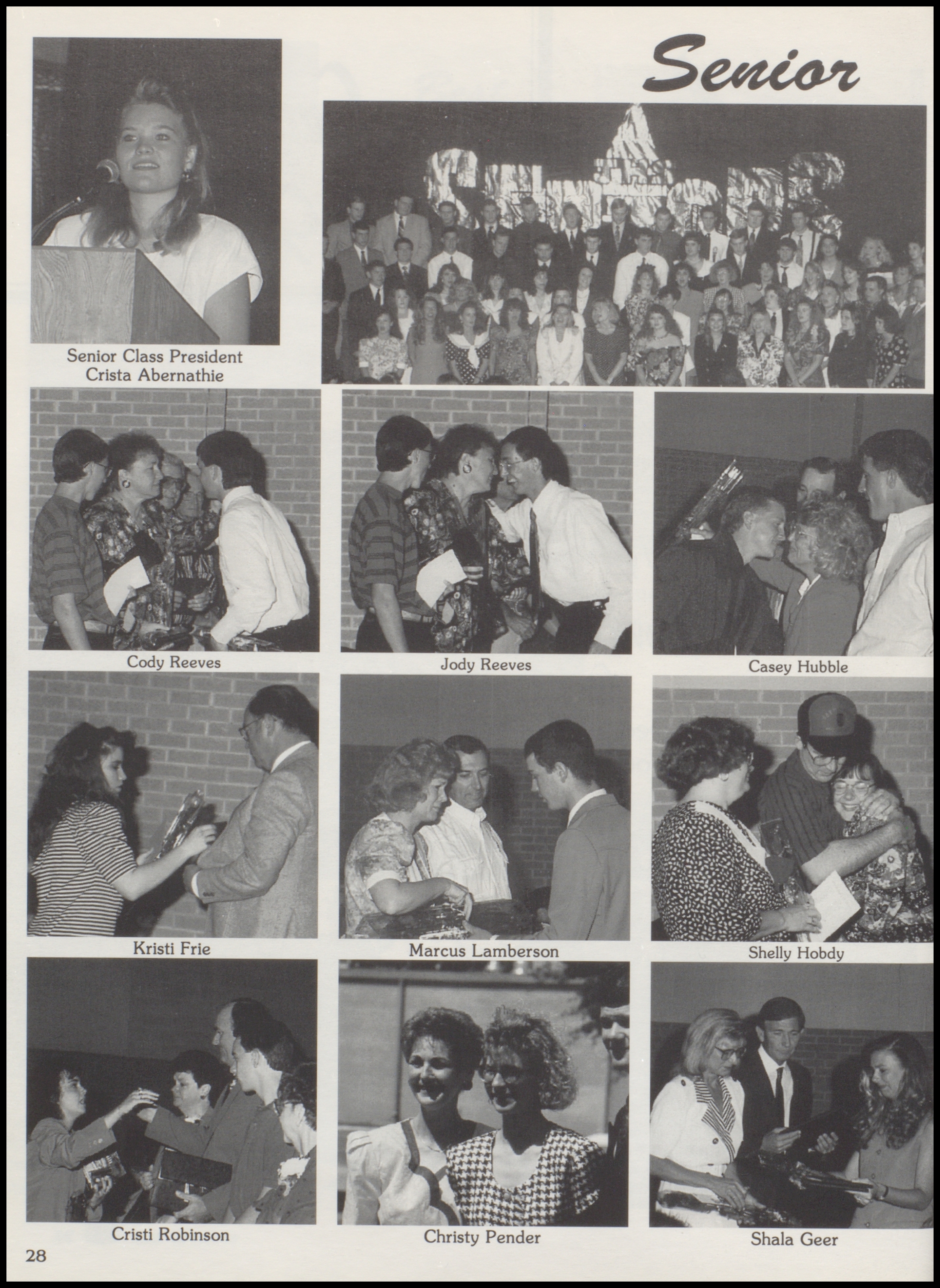 Senior

Senior Class President
Crista Abernathie

Cody Reeves

Jody Reeves

Casey Hubble

Kristi Frie

Marcus Lamberson

Shelly Hobdy

Cristi Robinson

Christy Pender

Shala Geer

28